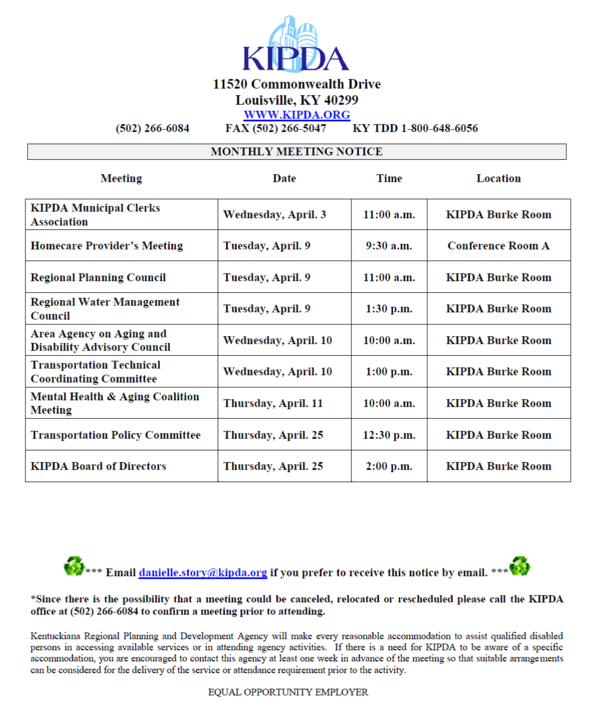 KIPDA

11520 Commonwealth Drive
Louisville, KY 40299
WWW.KIPDA.ORG
(502) 266-6084 FAX (502) 266-5047 KY TDD 1-800-648-6056

MONTHLY MEETING NOTICE

| Meeting | Date | Time | Location |
|---|---|---|---|
| KIPDA Municipal Clerks Association | Wednesday, April. 3 | 11:00 a.m. | KIPDA Burke Room |
| Homecare Provider's Meeting | Tuesday, April. 9 | 9:30 a.m. | Conference Room A |
| Regional Planning Council | Tuesday, April. 9 | 11:00 a.m. | KIPDA Burke Room |
| Regional Water Management Council | Tuesday, April. 9 | 1:30 p.m. | KIPDA Burke Room |
| Area Agency on Aging and Disability Advisory Council | Wednesday, April. 10 | 10:00 a.m. | KIPDA Burke Room |
| Transportation Technical Coordinating Committee | Wednesday, April. 10 | 1:00 p.m. | KIPDA Burke Room |
| Mental Health & Aging Coalition Meeting | Thursday, April. 11 | 10:00 a.m. | KIPDA Burke Room |
| Transportation Policy Committee | Thursday, April. 25 | 12:30 p.m. | KIPDA Burke Room |
| KIPDA Board of Directors | Thursday, April. 25 | 2:00 p.m. | KIPDA Burke Room |

*** Email danielle.story@kipda.org if you prefer to receive this notice by email. ***

*Since there is the possibility that a meeting could be canceled, relocated or rescheduled please call the KIPDA office at (502) 266-6084 to confirm a meeting prior to attending.

Kentuckiana Regional Planning and Development Agency will make every reasonable accommodation to assist qualified disabled persons in accessing available services or in attending agency activities. If there is a need for KIPDA to be aware of a specific accommodation, you are encouraged to contact this agency at least one week in advance of the meeting so that suitable arrangements can be considered for the delivery of the service or attendance requirement prior to the activity.

EQUAL OPPORTUNITY EMPLOYER